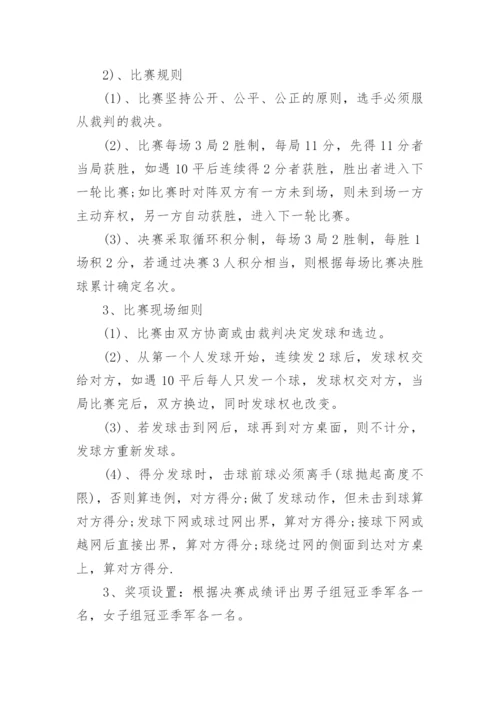 2)、比赛规则

(1)、比赛坚持公开、公平、公正的原则，选手必须服从裁判的裁决。

(2)、比赛每场3局2胜制，每局11分，先得11分者当局获胜，如遇10平后连续得2分者获胜，胜出者进入下一轮比赛;如比赛时对阵双方有一方未到场，则未到场一方主动弃权，另一方自动获胜，进入下一轮比赛。

(3)、决赛采取循环积分制，每场3局2胜制，每胜1场积2分，若通过决赛3人积分相当，则根据每场比赛决胜球累计确定名次。

3、比赛现场细则

(1)、比赛由双方协商或由裁判决定发球和选边。

(2)、从第一个人发球开始，连续发2球后，发球权交给对方，如遇10平后每人只发一个球，发球权交对方，当局比赛完后，双方换边，同时发球权也改变。

(3)、若发球击到网后，球再到对方桌面，则不计分，发球方重新发球。

(4)、得分发球时，击球前球必须离手(球抛起高度不限)，否则算违例，对方得分;做了发球动作，但未击到球算对方得分;发球下网或球过网出界，算对方得分;接球下网或越网后直接出界，算对方得分;球绕过网的侧面到达对方桌上，算对方得分.

3、奖项设置：根据决赛成绩评出男子组冠亚季军各一名，女子组冠亚季军各一名。